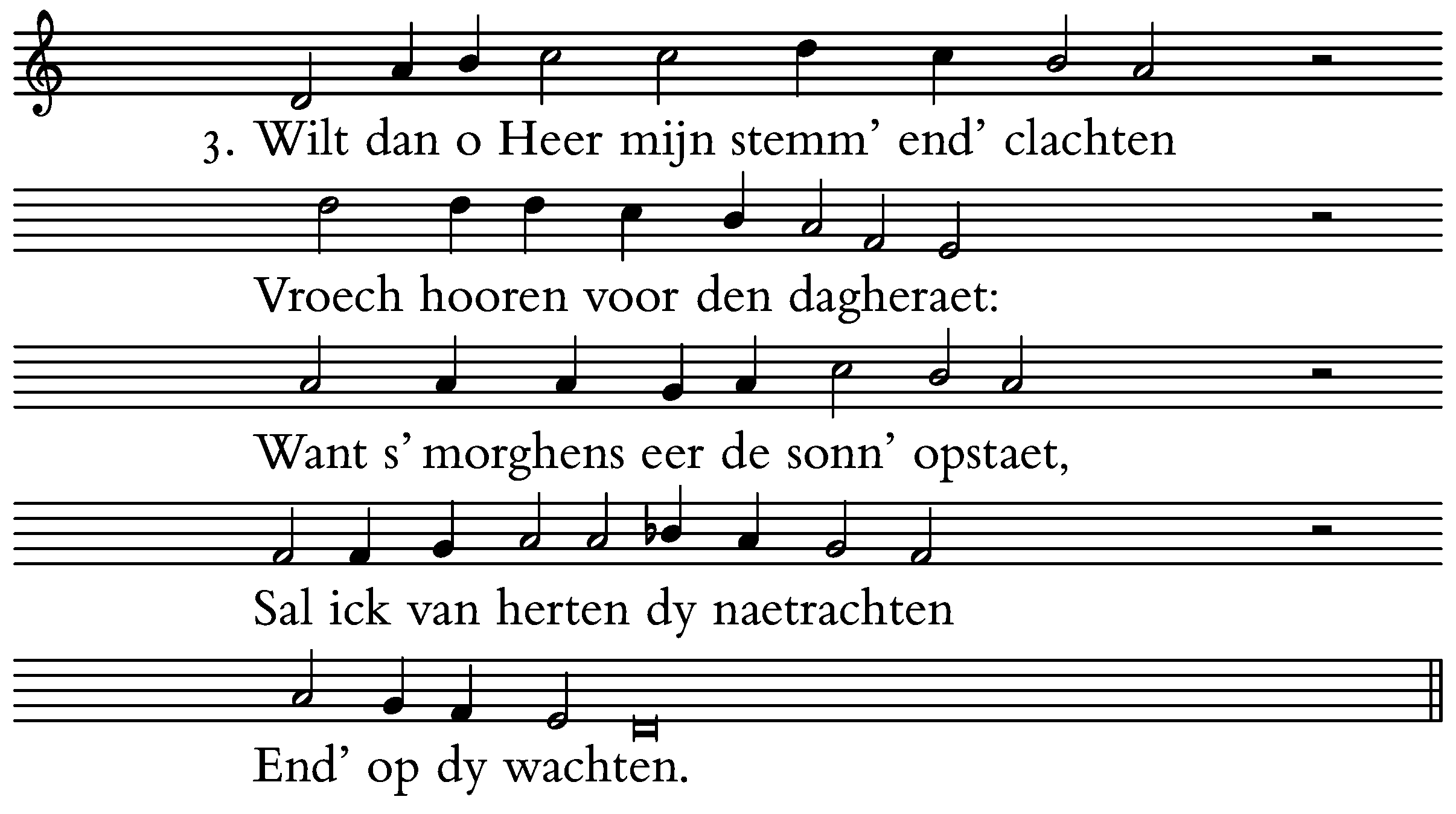 3. Wilt dan o Heer mijn stemm' end' clachten

Vroech hooren voor den dagheraet:

Want s' morghens eer de sonn' opstaet,

Sal ick van herten dy naetrachten

End' op dy wachten.